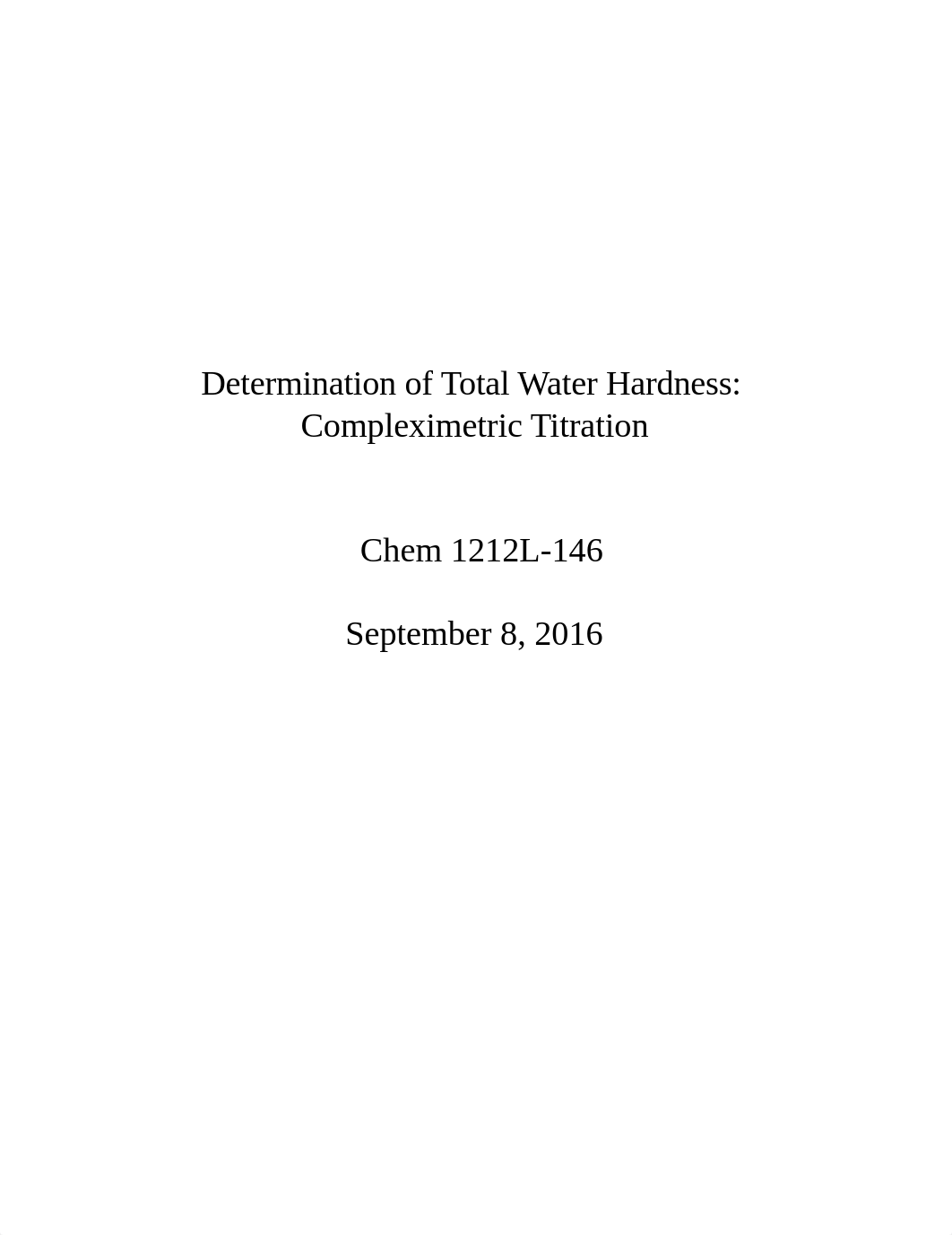 Determination of Total Water Hardness:
Compleximetric Titration

Chem 1212L-146

September 8, 2016